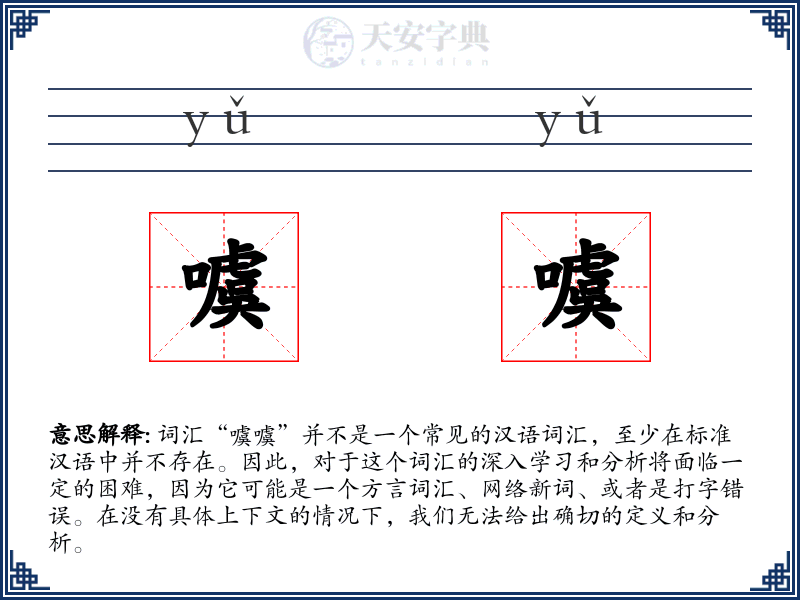 天安字典
tanzidian

yǔ yǔ

噳 噳

意思解释: 词汇“噳噳”并不是一个常见的汉语词汇，至少在标准汉语中并不存在。因此，对于这个词汇的深入学习和分析将面临一定的困难，因为它可能是一个方言词汇、网络新词、或者是打字错误。在没有具体上下文的情况下，我们无法给出确切的定义和分析。